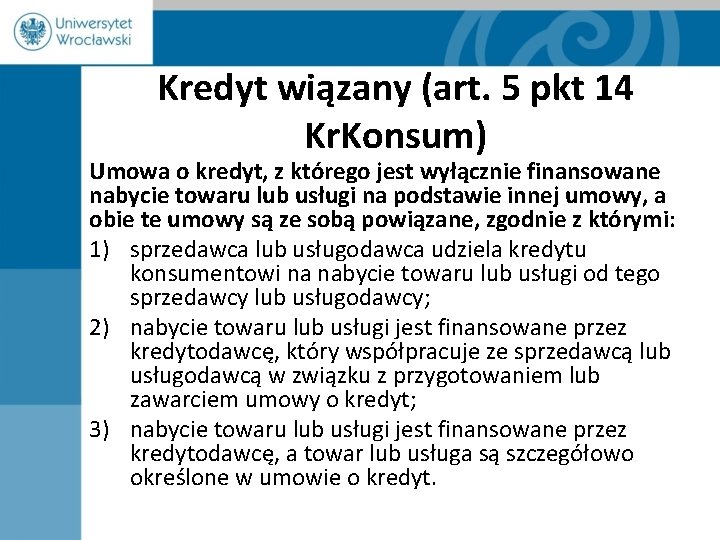 Uniwersytet Wrocławski

Kredyt wiązany (art. 5 pkt 14 KrKonsum)

Umowa o kredyt, z którego jest wyłącznie finansowane nabycie towaru lub usługi na podstawie innej umowy, a obie te umowy są ze sobą powiązane, zgodnie z którymi:

1) sprzedawca lub usługodawca udziela kredytu konsumentowi na nabycie towaru lub usługi od tego sprzedawcy lub usługodawcy;

2) nabycie towaru lub usługi jest finansowane przez kredytodawcę, który współpracuje ze sprzedawcą lub usługodawcą w związku z przygotowaniem lub zawarciem umowy o kredyt;

3) nabycie towaru lub usługi jest finansowane przez kredytodawcę, a towar lub usługa są szczegółowo określone w umowie o kredyt.